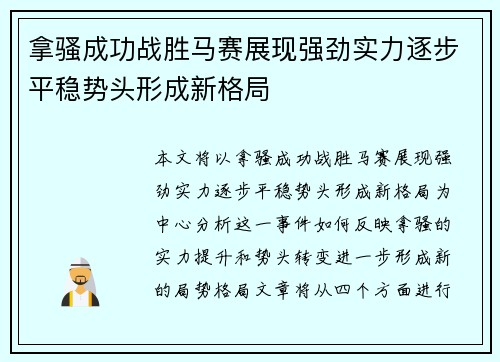 拿骚成功战胜马赛展现强劲实力逐步平稳势头形成新格局

本文将以拿骚成功战胜马赛展现强劲实力逐步平稳势头形成新格局为中心分析这一事件如何反映拿骚的实力提升和势头转变进一步形成新的局势格局文章将从四个方面进行